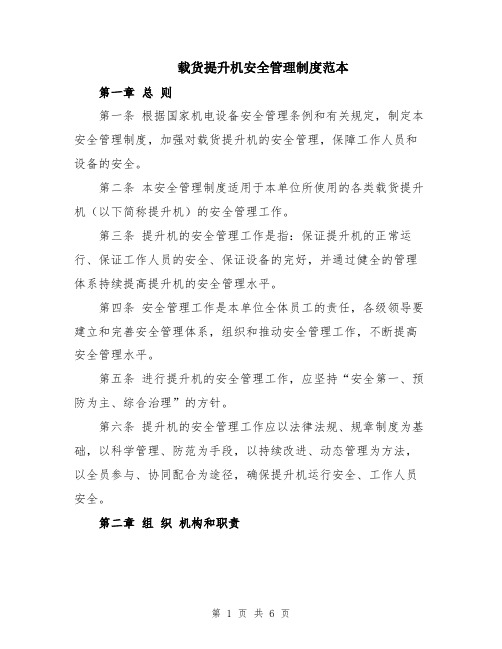 载货提升机安全管理制度范本

第一章 总 则

第一条 根据国家机电设备安全管理条例和有关规定，制定本安全管理制度，加强对载货提升机的安全管理，保障工作人员和设备的安全。

第二条 本安全管理制度适用于本单位所使用的各类载货提升机（以下简称提升机）的安全管理工作。

第三条 提升机的安全管理工作是指：保证提升机的正常运行、保证工作人员的安全、保证设备的完好，并通过健全的管理体系持续提高提升机的安全管理水平。

第四条 安全管理工作是本单位全体员工的责任，各级领导要建立和完善安全管理体系，组织和推动安全管理工作，不断提高安全管理水平。

第五条 进行提升机的安全管理工作，应坚持“安全第一、预防为主、综合治理”的方针。

第六条 提升机的安全管理工作应以法律法规、规章制度为基础，以科学管理、防范为手段，以持续改进、动态管理为方法，以全员参与、协同配合为途径，确保提升机运行安全、工作人员安全。

第二章 组 织 机构和职责

第 1 页 共 6 页